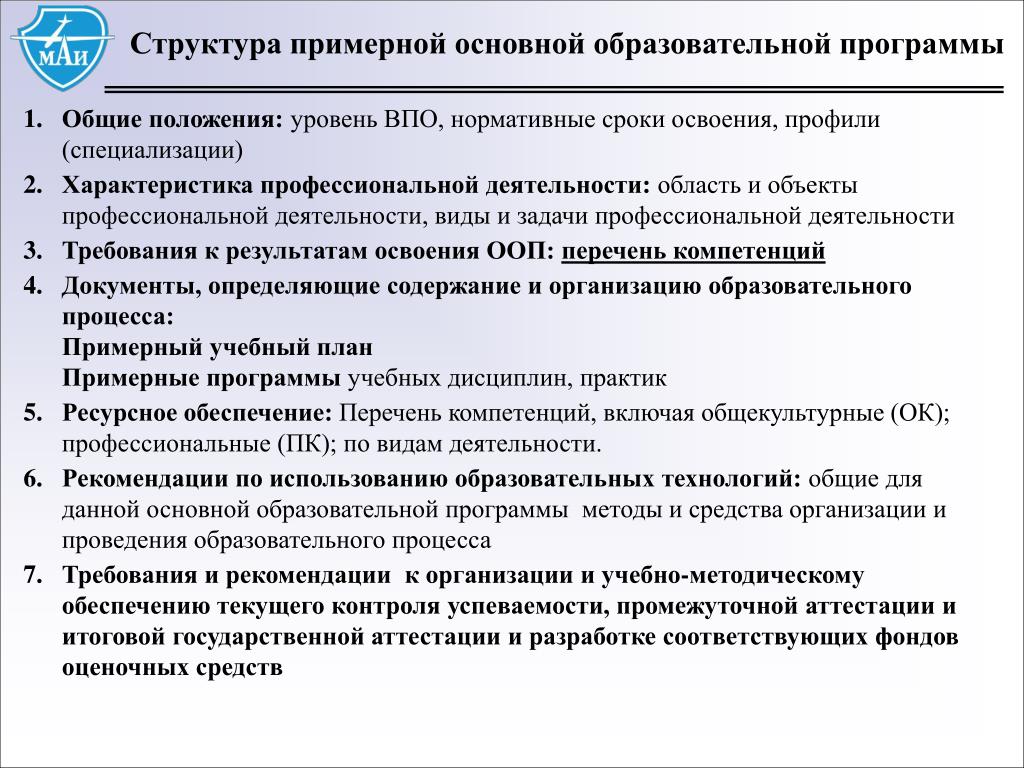 МАИ

Структура примерной основной образовательной программы

1. Общие положения: уровень ВПО, нормативные сроки освоения, профили (специализации)
2. Характеристика профессиональной деятельности: область и объекты профессиональной деятельности, виды и задачи профессиональной деятельности
3. Требования к результатам освоения ООП: перечень компетенций
4. Документы, определяющие содержание и организацию образовательного процесса:
Примерный учебный план
Примерные программы учебных дисциплин, практик
5. Ресурсное обеспечение: Перечень компетенций, включая общекультурные (ОК); профессиональные (ПК); по видам деятельности.
6. Рекомендации по использованию образовательных технологий: общие для данной основной образовательной программы методы и средства организации и проведения образовательного процесса
7. Требования и рекомендации к организации и учебно-методическому обеспечению текущего контроля успеваемости, промежуточной аттестации и итоговой государственной аттестации и разработке соответствующих фондов оценочных средств